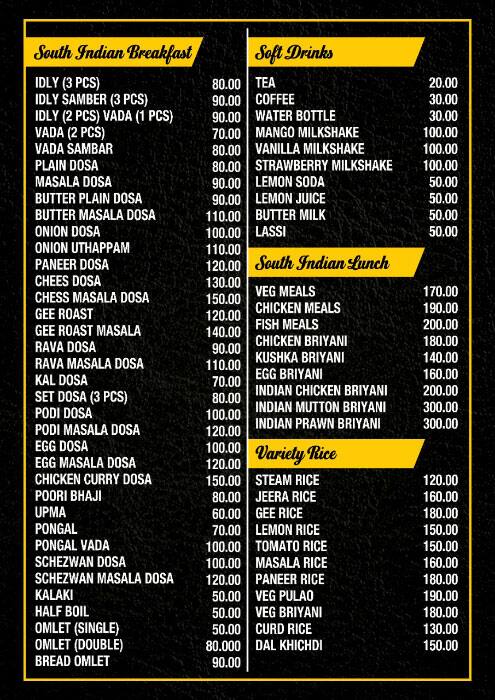 South Indian Breakfast

| | |
|---|---|
| IDLY (3 PCS) | 80.00 |
| IDLY SAMBER (3 PCS) | 90.00 |
| IDLY (2 PCS) VADA (1 PCS) | 90.00 |
| VADA (2 PCS) | 70.00 |
| VADA SAMBAR | 80.00 |
| PLAIN DOSA | 80.00 |
| MASALA DOSA | 90.00 |
| BUTTER PLAIN DOSA | 90.00 |
| BUTTER MASALA DOSA | 110.00 |
| ONION DOSA | 100.00 |
| ONION UTHAPPAM | 110.00 |
| PANEER DOSA | 120.00 |
| CHEES DOSA | 130.00 |
| CHESS MASALA DOSA | 150.00 |
| GEE ROAST | 120.00 |
| GEE ROAST MASALA | 140.00 |
| RAVA DOSA | 90.00 |
| RAVA MASALA DOSA | 110.00 |
| KAL DOSA | 70.00 |
| SET DOSA (3 PCS) | 80.00 |
| PODI DOSA | 100.00 |
| PODI MASALA DOSA | 120.00 |
| EGG DOSA | 100.00 |
| EGG MASALA DOSA | 120.00 |
| CHICKEN CURRY DOSA | 150.00 |
| POORI BHAJI | 80.00 |
| UPMA | 60.00 |
| PONGAL | 70.00 |
| PONGAL VADA | 100.00 |
| SCHEZWAN DOSA | 100.00 |
| SCHEZWAN MASALA DOSA | 120.00 |
| KALAKI | 50.00 |
| HALF BOIL | 50.00 |
| OMLET (SINGLE) | 50.00 |
| OMLET (DOUBLE) | 80.000 |
| BREAD OMLET | 90.00 |

Soft Drinks

| | |
|---|---|
| TEA | 20.00 |
| COFFEE | 30.00 |
| WATER BOTTLE | 30.00 |
| MANGO MILKSHAKE | 100.00 |
| VANILLA MILKSHAKE | 100.00 |
| STRAWBERRY MILKSHAKE | 100.00 |
| LEMON SODA | 50.00 |
| LEMON JUICE | 50.00 |
| BUTTER MILK | 50.00 |
| LASSI | 50.00 |

South Indian Lunch

| | |
|---|---|
| VEG MEALS | 170.00 |
| CHICKEN MEALS | 190.00 |
| FISH MEALS | 200.00 |
| CHICKEN BRIYANI | 180.00 |
| KUSHKA BRIYANI | 140.00 |
| EGG BRIYANI | 160.00 |
| INDIAN CHICKEN BRIYANI | 200.00 |
| INDIAN MUTTON BRIYANI | 300.00 |
| INDIAN PRAWN BRIYANI | 300.00 |

Variety Rice

| | |
|---|---|
| STEAM RICE | 120.00 |
| JEERA RICE | 160.00 |
| GEE RICE | 180.00 |
| LEMON RICE | 150.00 |
| TOMATO RICE | 150.00 |
| MASALA RICE | 160.00 |
| PANEER RICE | 180.00 |
| VEG PULAO | 190.00 |
| VEG BRIYANI | 180.00 |
| CURD RICE | 130.00 |
| DAL KHICHDI | 150.00 |